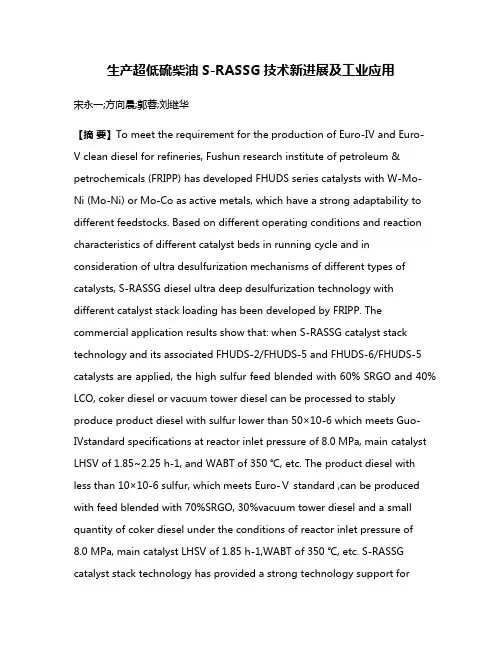 生产超低硫柴油 S-RASSG 技术新进展及工业应用

宋永一;方向晨;郭蓉;刘继华

【摘 要】To meet the requirement for the production of Euro-IV and Euro-V clean diesel for refineries, Fushun research institute of petroleum & petrochemicals (FRIPP) has developed FHUDS series catalysts with W-Mo-Ni (Mo-Ni) or Mo-Co as active metals, which have a strong adaptability to different feedstocks. Based on different operating conditions and reaction characteristics of different catalyst beds in running cycle and in consideration of ultra desulfurization mechanisms of different types of catalysts, S-RASSG diesel ultra deep desulfurization technology with different catalyst stack loading has been developed by FRIPP. The commercial application results show that: when S-RASSG catalyst stack technology and its associated FHUDS-2/FHUDS-5 and FHUDS-6/FHUDS-5 catalysts are applied, the high sulfur feed blended with 60% SRGO and 40% LCO, coker diesel or vacuum tower diesel can be processed to stably produce product diesel with sulfur lower than 50×10-6 which meets Guo-IVstandard specifications at reactor inlet pressure of 8.0 MPa, main catalyst LHSV of 1.85~2.25 h-1, and WABT of 350 ℃, etc. The product diesel with less than 10×10-6 sulfur, which meets Euro-Ⅴ standard ,can be produced with feed blended with 70%SRGO, 30%vacuum tower diesel and a small quantity of coker diesel under the conditions of reactor inlet pressure of 8.0 MPa, main catalyst LHSV of 1.85 h-1,WABT of 350 ℃, etc. S-RASSG catalyst stack technology has provided a strong technology support for